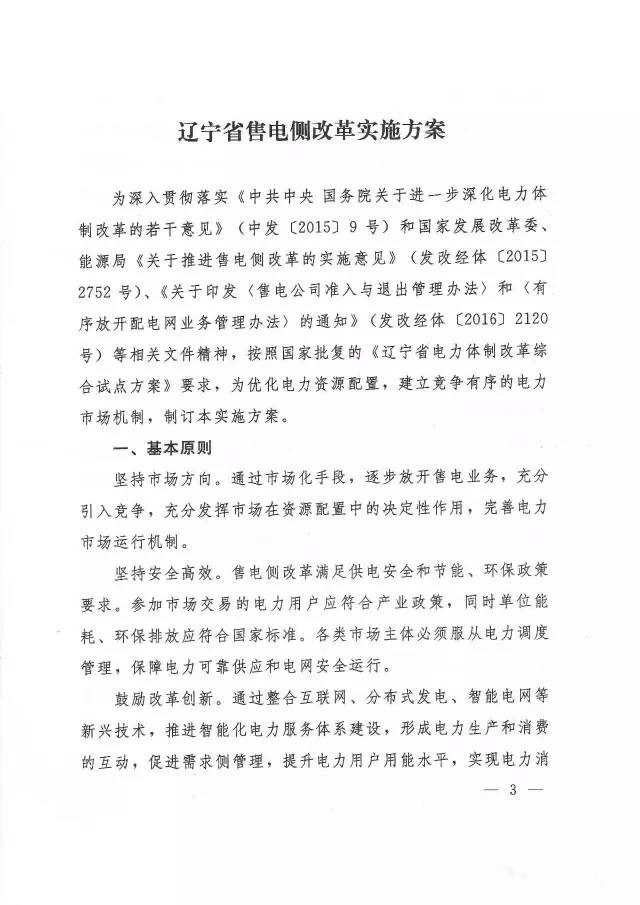 辽宁省售电侧改革实施方案

为深入贯彻落实《中共中央 国务院关于进一步深化电力体制改革的若干意见》（中发〔2015〕9号）和国家发展改革委、能源局《关于推进售电侧改革的实施意见》（发改经体〔2015〕2752号）、《关于印发〈售电公司准入与退出管理办法〉和〈有序放开配电网业务管理办法〉的通知》（发改经体〔2016〕2120号）等相关文件精神，按照国家批复的《辽宁省电力体制改革综合试点方案》要求，为优化电力资源配置，建立竞争有序的电力市场机制，制订本实施方案。

一、基本原则

坚持市场方向。通过市场化手段，逐步放开售电业务，充分引入竞争，充分发挥市场在资源配置中的决定性作用，完善电力市场运行机制。

坚持安全高效。售电侧改革满足供电安全和节能、环保政策要求。参加市场交易的电力用户应符合产业政策，同时单位能耗、环保排放应符合国家标准。各类市场主体必须服从电力调度管理，保障电力可靠供应和电网安全运行。

鼓励改革创新。通过整合互联网、分布式发电、智能电网等新兴技术，推进智能化电力服务体系建设，形成电力生产和消费的互动，促进需求侧管理，提升电力用户用能水平，实现电力消

— 3 —